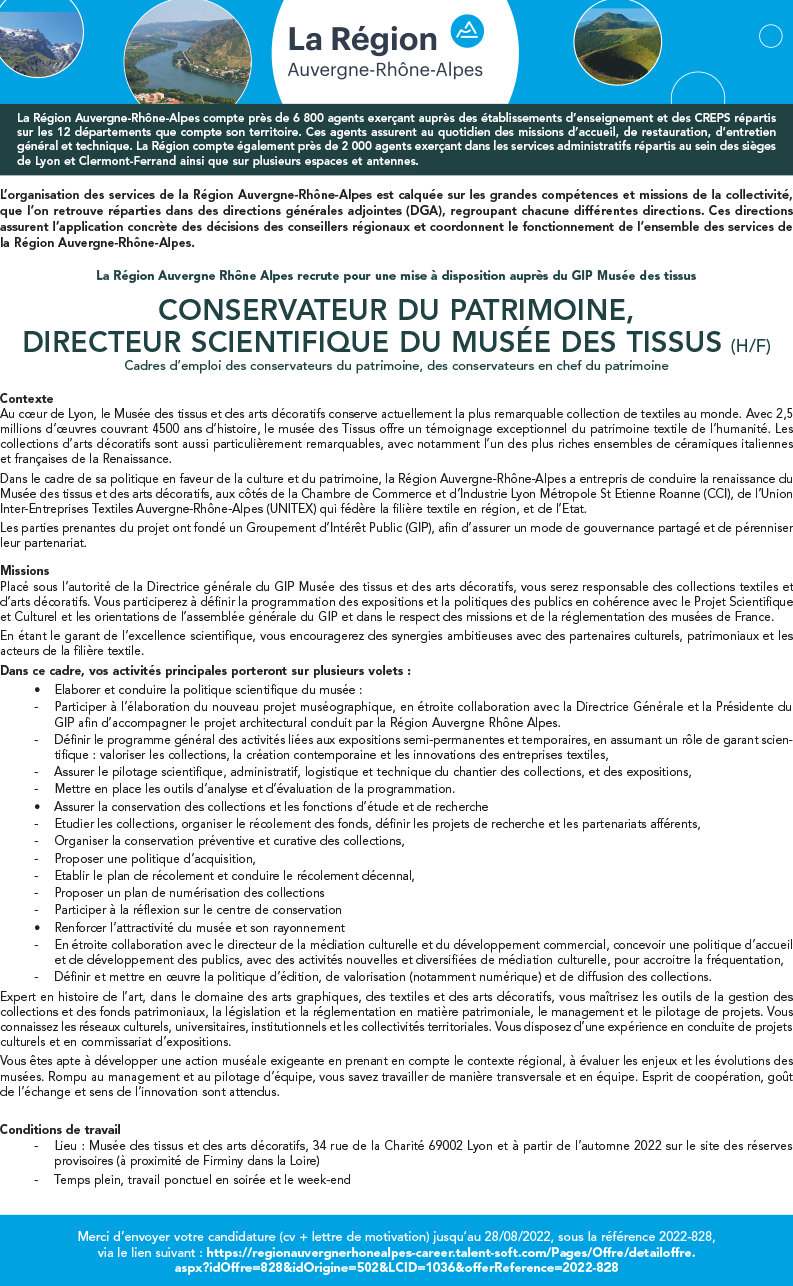 La Région
Auvergne-Rhône-Alpes

La Région Auvergne-Rhône-Alpes compte près de 6 800 agents exerçant auprès des établissements d'enseignement et des CREPS répartis sur les 12 départements que compte son territoire. Ces agents assurent au quotidien des missions d'accueil, de restauration, d'entretien général et technique. La Région compte également près de 2 000 agents exerçant dans les services administratifs répartis au sein des sièges de Lyon et Clermont-Ferrand ainsi que sur plusieurs espaces et antennes.

L'organisation des services de la Région Auvergne-Rhône-Alpes est calquée sur les grandes compétences et missions de la collectivité, que l'on retrouve réparties dans des directions générales adjointes (DGA), regroupant chacune différentes directions. Ces directions assurent l'application concrète des décisions des conseillers régionaux et coordonnent le fonctionnement de l'ensemble des services de la Région Auvergne-Rhône-Alpes.

La Région Auvergne Rhône Alpes recrute pour une mise à disposition auprès du GIP Musée des tissus

CONSERVATEUR DU PATRIMOINE, DIRECTEUR SCIENTIFIQUE DU MUSÉE DES TISSUS (H/F)
Cadres d'emploi des conservateurs du patrimoine, des conservateurs en chef du patrimoine

Contexte
Au cœur de Lyon, le Musée des tissus et des arts décoratifs conserve actuellement la plus remarquable collection de textiles au monde. Avec 2,5 millions d'œuvres couvrant 4500 ans d'histoire, le musée des Tissus offre un témoignage exceptionnel du patrimoine textile de l'humanité. Les collections d'arts décoratifs sont aussi particulièrement remarquables, avec notamment l'un des plus riches ensembles de céramiques italiennes et françaises de la Renaissance.

Dans le cadre de sa politique en faveur de la culture et du patrimoine, la Région Auvergne-Rhône-Alpes a entrepris de conduire la renaissance du Musée des tissus et des arts décoratifs, aux côtés de la Chambre de Commerce et d'Industrie Lyon Métropole St Etienne Roanne (CCI), de l'Union Inter-Entreprises Textiles Auvergne-Rhône-Alpes (UNITEX) qui fédère la filière textile en région, et de l'Etat.

Les parties prenantes du projet ont fondé un Groupement d'Intérêt Public (GIP), afin d'assurer un mode de gouvernance partagé et de pérenniser leur partenariat.

Missions
Placé sous l'autorité de la Directrice générale du GIP Musée des tissus et des arts décoratifs, vous serez responsable des collections textiles et d'arts décoratifs. Vous participerez à définir la programmation des expositions et la politiques des publics en cohérence avec le Projet Scientifique et Culturel et les orientations de l'assemblée générale du GIP et dans le respect des missions et de la réglementation des musées de France.

En étant le garant de l'excellence scientifique, vous encouragerez des synergies ambitieuses avec des partenaires culturels, patrimoniaux et les acteurs de la filière textile.

Dans ce cadre, vos activités principales porteront sur plusieurs volets :
• Elaborer et conduire la politique scientifique du musée :
- Participer à l'élaboration du nouveau projet muséographique, en étroite collaboration avec la Directrice Générale et la Présidente du GIP afin d'accompagner le projet architectural conduit par la Région Auvergne Rhône Alpes.
- Définir le programme général des activités liées aux expositions semi-permanentes et temporaires, en assumant un rôle de garant scientifique : valoriser les collections, la création contemporaine et les innovations des entreprises textiles,
- Assurer le pilotage scientifique, administratif, logistique et technique du chantier des collections, et des expositions,
- Mettre en place les outils d'analyse et d'évaluation de la programmation.
• Assurer la conservation des collections et les fonctions d'étude et de recherche
- Etudier les collections, organiser le récolement des fonds, définir les projets de recherche et les partenariats afférents,
- Organiser la conservation préventive et curative des collections,
- Proposer une politique d'acquisition,
- Etablir le plan de récolement et conduire le récolement décennal,
- Proposer un plan de numérisation des collections
- Participer à la réflexion sur le centre de conservation
• Renforcer l'attractivité du musée et son rayonnement
- En étroite collaboration avec le directeur de la médiation culturelle et du développement commercial, concevoir une politique d'accueil et de développement des publics, avec des activités nouvelles et diversifiées de médiation culturelle, pour accroitre la fréquentation,
- Définir et mettre en œuvre la politique d'édition, de valorisation (notamment numérique) et de diffusion des collections.

Expert en histoire de l'art, dans le domaine des arts graphiques, des textiles et des arts décoratifs, vous maîtrisez les outils de la gestion des collections et des fonds patrimoniaux, la législation et la réglementation en matière patrimoniale, le management et le pilotage de projets. Vous connaissez les réseaux culturels, universitaires, institutionnels et les collectivités territoriales. Vous disposez d'une expérience en conduite de projets culturels et en commissariat d'expositions.

Vous êtes apte à développer une action muséale exigeante en prenant en compte le contexte régional, à évaluer les enjeux et les évolutions des musées. Rompu au management et au pilotage d'équipe, vous savez travailler de manière transversale et en équipe. Esprit de coopération, goût de l'échange et sens de l'innovation sont attendus.

Conditions de travail
- Lieu : Musée des tissus et des arts décoratifs, 34 rue de la Charité 69002 Lyon et à partir de l'automne 2022 sur le site des réserves provisoires (à proximité de Firminy dans la Loire)
- Temps plein, travail ponctuel en soirée et le week-end

Merci d'envoyer votre candidature (cv + lettre de motivation) jusqu'au 28/08/2022, sous la référence 2022-828, via le lien suivant : https://regionauvergnerhonealpes-career.talent-soft.com/Pages/Offre/detailoffre.aspx?idOffre=828&idOrigine=502&LCID=1036&offerReference=2022-828